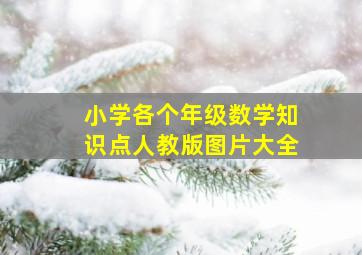 小学各个年级数学知识点人教版图片大全